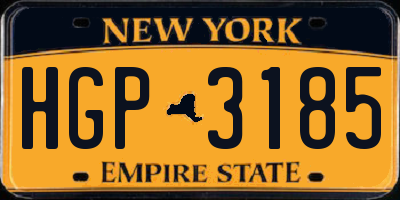 NEW YORK

HGP 3185

EMPIRE STATE